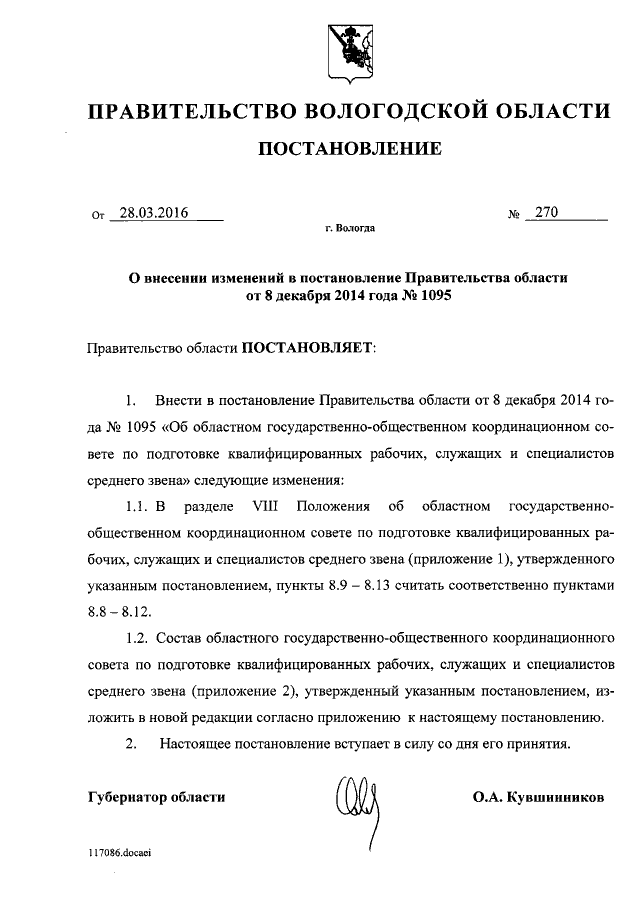 ПРАВИТЕЛЬСТВО ВОЛОГОДСКОЙ ОБЛАСТИ

ПОСТАНОВЛЕНИЕ

От 28.03.2016 № 270

г. Вологда

О внесении изменений в постановление Правительства области от 8 декабря 2014 года № 1095

Правительство области ПОСТАНОВЛЯЕТ:

1. Внести в постановление Правительства области от 8 декабря 2014 года № 1095 «Об областном государственно-общественном координационном совете по подготовке квалифицированных рабочих, служащих и специалистов среднего звена» следующие изменения:

1.1. В разделе VIII Положения об областном государственно-общественном координационном совете по подготовке квалифицированных рабочих, служащих и специалистов среднего звена (приложение 1), утвержденного указанным постановлением, пункты 8.9 – 8.13 считать соответственно пунктами 8.8 – 8.12.

1.2. Состав областного государственно-общественного координационного совета по подготовке квалифицированных рабочих, служащих и специалистов среднего звена (приложение 2), утвержденный указанным постановлением, изложить в новой редакции согласно приложению к настоящему постановлению.

2. Настоящее постановление вступает в силу со дня его принятия.

Губернатор области О.А. Кувшинников

117086.docaci